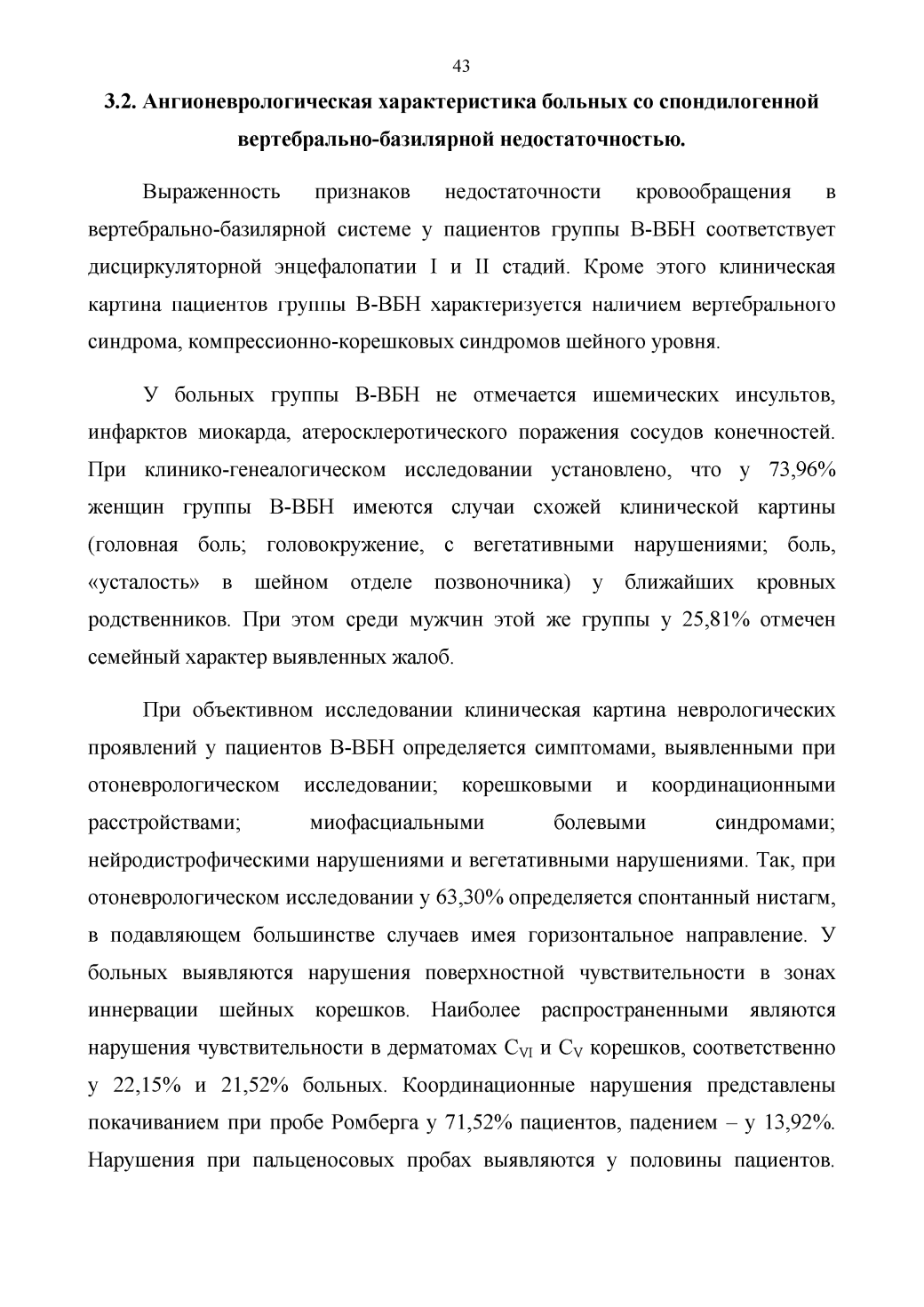 43

3.2. Ангионеврологическая характеристика больных со спондилогенной вертебрально-базилярной недостаточностью.

Выраженность признаков недостаточности кровообращения в вертебрально-базилярной системе у пациентов группы В-ВБН соответствует дисциркуляторной энцефалопатии I и II стадий. Кроме этого клиническая картина пациентов группы В-ВБН характеризуется наличием вертебрального синдрома, компрессионно-корешковых синдромов шейного уровня.

У больных группы В-ВБН не отмечается ишемических инсультов, инфарктов миокарда, атеросклеротического поражения сосудов конечностей. При клинико-генеалогическом исследовании установлено, что у 73,96% женщин группы В-ВБН имеются случаи схожей клинической картины (головная боль; головокружение, с вегетативными нарушениями; боль, «усталость» в шейном отделе позвоночника) у ближайших кровных родственников. При этом среди мужчин этой же группы у 25,81% отмечен семейный характер выявленных жалоб.

При объективном исследовании клиническая картина неврологических проявлений у пациентов В-ВБН определяется симптомами, выявленными при отоневрологическом исследовании; корешковыми и координационными расстройствами; миофасциальными болевыми синдромами; нейродистрофическими нарушениями и вегетативными нарушениями. Так, при отоневрологическом исследовании у 63,30% определяется спонтанный нистагм, в подавляющем большинстве случаев имея горизонтальное направление. У больных выявляются нарушения поверхностной чувствительности в зонах иннервации шейных корешков. Наиболее распространенными являются нарушения чувствительности в дерматомах $C_{VI}$ и $C_{V}$ корешков, соответственно у 22,15% и 21,52% больных. Координационные нарушения представлены покачиванием при пробе Ромберга у 71,52% пациентов, падением – у 13,92%. Нарушения при пальценосовых пробах выявляются у половины пациентов.